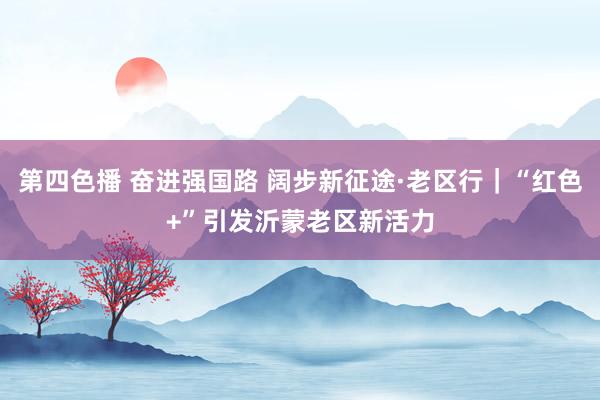 第四色播 奋进强国路 阔步新征途·老区行｜“红色+”引发沂蒙老区新活力